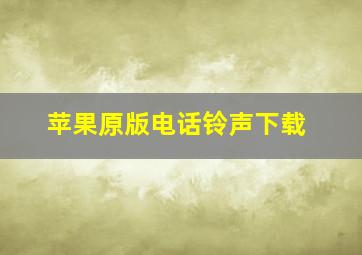 苹果原版电话铃声下载